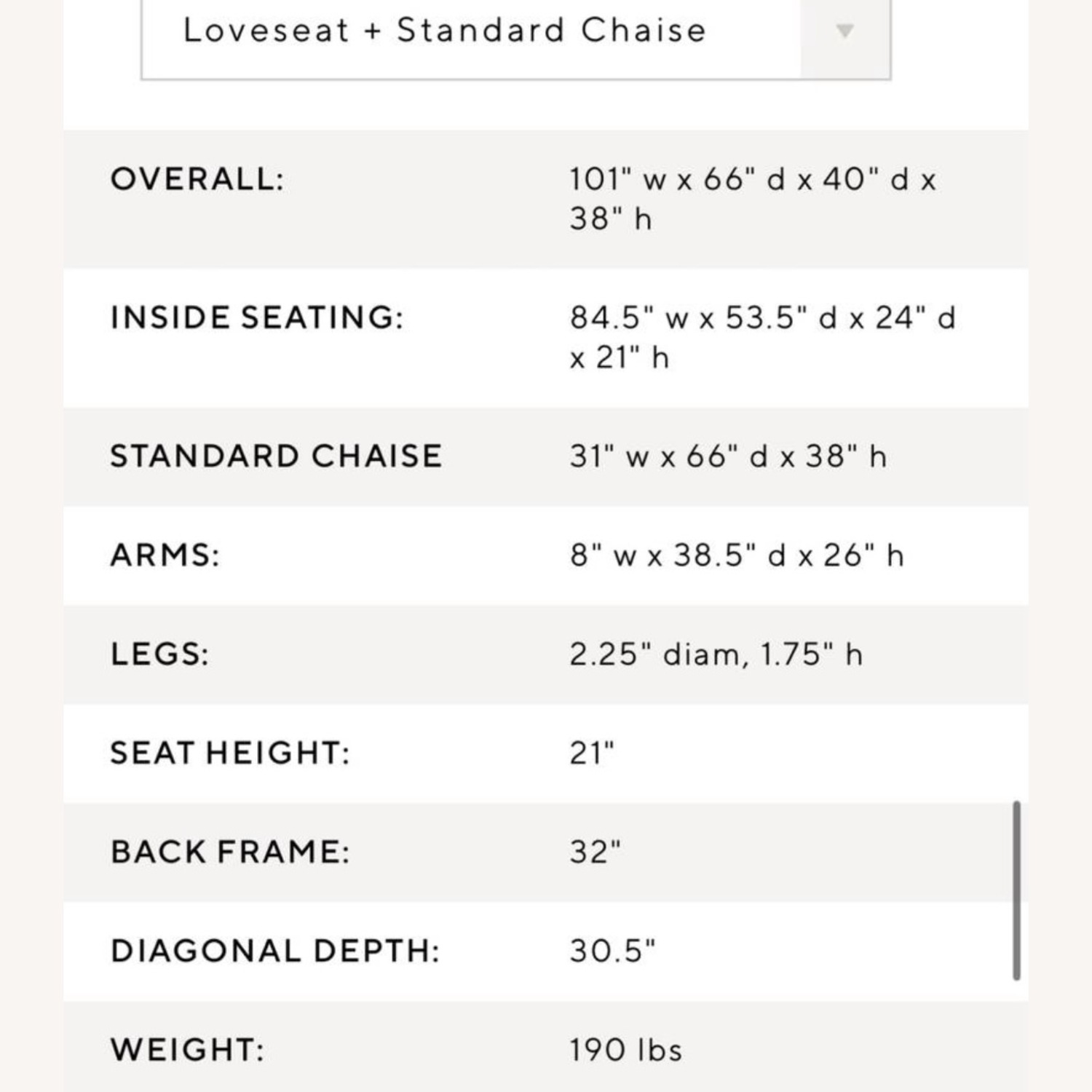 Loveseat + Standard Chaise

| | |
|---|---|
| OVERALL: | 101" w x 66" d x 40" d x 38" h |
| INSIDE SEATING: | 84.5" w x 53.5" d x 24" d x 21" h |
| STANDARD CHAISE | 31" w x 66" d x 38" h |
| ARMS: | 8" w x 38.5" d x 26" h |
| LEGS: | 2.25" diam, 1.75" h |
| SEAT HEIGHT: | 21" |
| BACK FRAME: | 32" |
| DIAGONAL DEPTH: | 30.5" |
| WEIGHT: | 190 lbs |